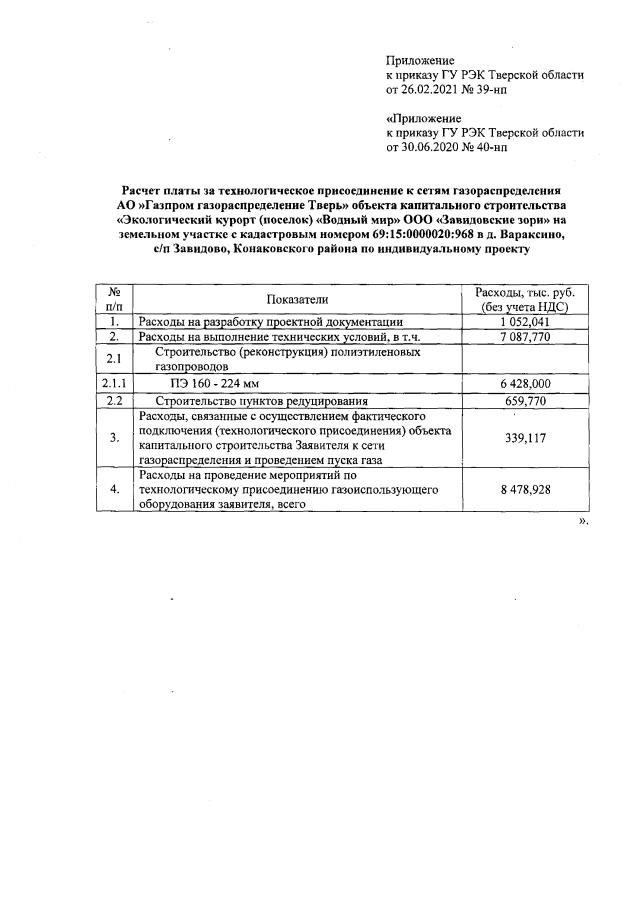 Приложение
к приказу ГУ РЭК Тверской области
от 26.02.2021 № 39-нп

«Приложение
к приказу ГУ РЭК Тверской области
от 30.06.2020 № 40-нп

Расчет платы за технологическое присоединение к сетям газораспределения АО »Газпром газораспределение Тверь» объекта капитального строительства «Экологический курорт (поселок) «Водный мир» ООО «Завидовские зори» на земельном участке с кадастровым номером 69:15:0000020:968 в д. Вараксино, с/п Завидово, Конаковского района по индивидуальному проекту

| № п/п | Показатели | Расходы, тыс. руб. (без учета НДС) |
|---|---|---|
| 1. | Расходы на разработку проектной документации | 1 052,041 |
| 2. | Расходы на выполнение технических условий, в т.ч. | 7 087,770 |
| 2.1 | Строительство (реконструкция) полиэтиленовых газопроводов | |
| 2.1.1 | ПЭ 160 - 224 мм | 6 428,000 |
| 2.2 | Строительство пунктов редуцирования | 659,770 |
| 3. | Расходы, связанные с осуществлением фактического подключения (технологического присоединения) объекта капитального строительства Заявителя к сети газораспределения и проведением пуска газа | 339,117 |
| 4. | Расходы на проведение мероприятий по технологическому присоединению газоиспользующего оборудования заявителя, всего | 8 478,928 |

».